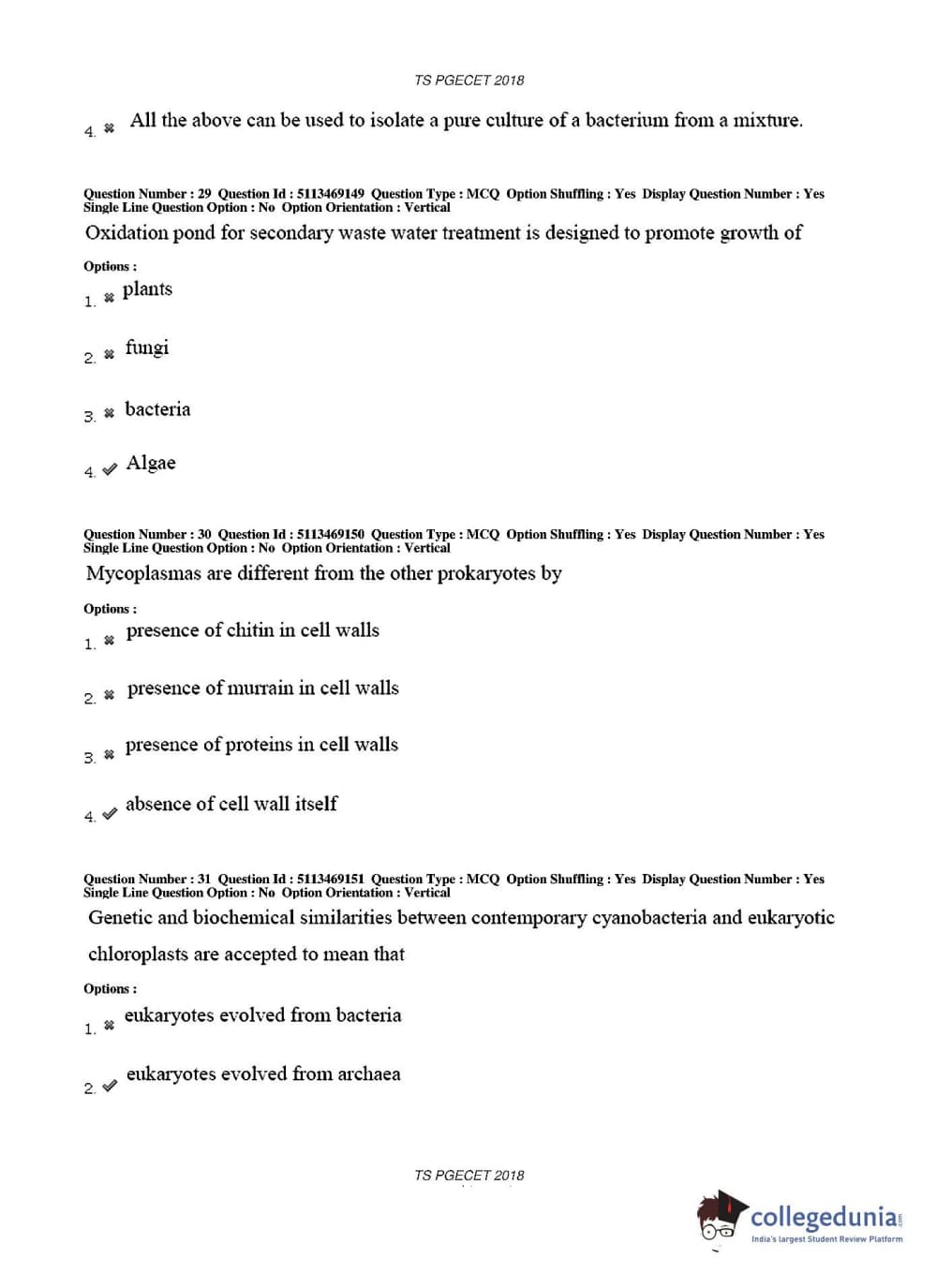 TS PGECET 2018

4. ✖ All the above can be used to isolate a pure culture of a bacterium from a mixture.

Question Number : 29 Question Id : 5113469149 Question Type : MCQ Option Shuffling : Yes Display Question Number : Yes Single Line Question Option : No Option Orientation : Vertical

Oxidation pond for secondary waste water treatment is designed to promote growth of

Options :

1. ✖ plants

2. ✖ fungi

3. ✖ bacteria

4. ✔ Algae

Question Number : 30 Question Id : 5113469150 Question Type : MCQ Option Shuffling : Yes Display Question Number : Yes Single Line Question Option : No Option Orientation : Vertical

Mycoplasmas are different from the other prokaryotes by

Options :

1. ✖ presence of chitin in cell walls

2. ✖ presence of murrain in cell walls

3. ✖ presence of proteins in cell walls

4. ✔ absence of cell wall itself

Question Number : 31 Question Id : 5113469151 Question Type : MCQ Option Shuffling : Yes Display Question Number : Yes Single Line Question Option : No Option Orientation : Vertical

Genetic and biochemical similarities between contemporary cyanobacteria and eukaryotic chloroplasts are accepted to mean that

Options :

1. ✖ eukaryotes evolved from bacteria

2. ✔ eukaryotes evolved from archaea

TS PGECET 2018

collegedunia.com
India's largest Student Review Platform